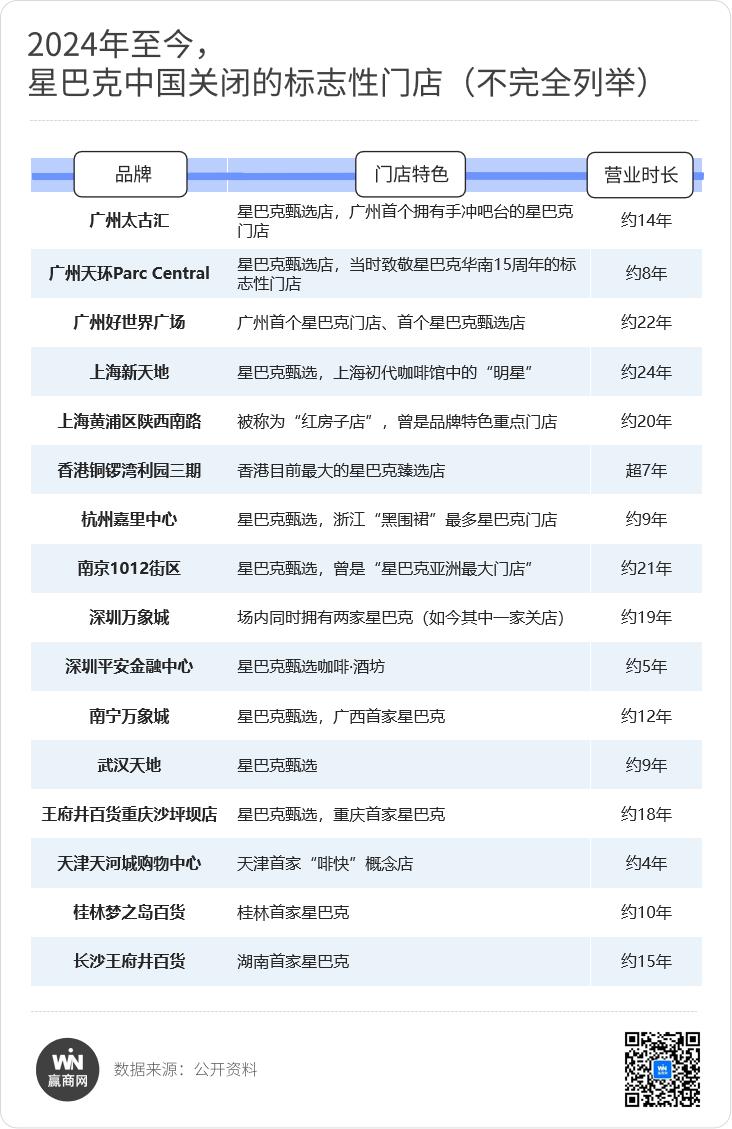 2024年至今，
星巴克中国关闭的标志性门店（不完全列举）

| 品牌 | 门店特色 | 营业时长 |
|---|---|---|
| 广州太古汇 | 星巴克甄选店，广州首个拥有手冲吧台的星巴克门店 | 约14年 |
| 广州天环Parc Central | 星巴克甄选店，当时致敬星巴克华南15周年的标志性门店 | 约8年 |
| 广州好世界广场 | 广州首个星巴克门店、首个星巴克甄选店 | 约22年 |
| 上海新天地 | 星巴克甄选，上海初代咖啡馆中的“明星” | 约24年 |
| 上海黄浦区陕西南路 | 被称为“红房子店”，曾是品牌特色重点门店 | 约20年 |
| 香港铜锣湾利园三期 | 香港目前最大的星巴克臻选店 | 超7年 |
| 杭州嘉里中心 | 星巴克甄选，浙江“黑围裙”最多星巴克门店 | 约9年 |
| 南京1012街区 | 星巴克甄选，曾是“星巴克亚洲最大门店” | 约21年 |
| 深圳万象城 | 场内同时拥有两家星巴克（如今其中一家关店） | 约19年 |
| 深圳平安金融中心 | 星巴克甄选咖啡·酒坊 | 约5年 |
| 南宁万象城 | 星巴克甄选，广西首家星巴克 | 约12年 |
| 武汉天地 | 星巴克甄选 | 约9年 |
| 王府井百货重庆沙坪坝店 | 星巴克甄选，重庆首家星巴克 | 约18年 |
| 天津天河城购物中心 | 天津首家“啡快”概念店 | 约4年 |
| 桂林梦之岛百货 | 桂林首家星巴克 | 约10年 |
| 长沙王府井百货 | 湖南首家星巴克 | 约15年 |

WN 赢商网
数据来源：公开资料